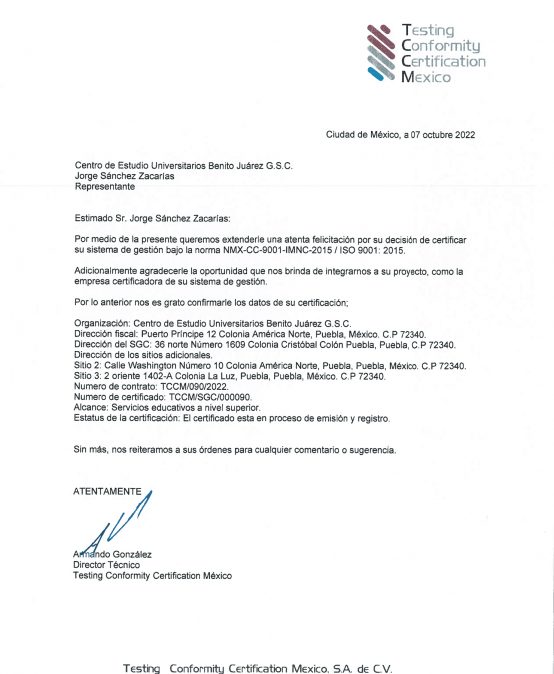 Testing
Conformity
Certification
Mexico

Ciudad de México, a 07 octubre 2022

Centro de Estudio Universitarios Benito Juárez G.S.C.
Jorge Sánchez Zacarías
Representante

Estimado Sr. Jorge Sánchez Zacarías:

Por medio de la presente queremos extenderle una atenta felicitación por su decisión de certificar su sistema de gestión bajo la norma NMX-CC-9001-IMNC-2015 / ISO 9001: 2015.

Adicionalmente agradecerle la oportunidad que nos brinda de integrarnos a su proyecto, como la empresa certificadora de su sistema de gestión.

Por lo anterior nos es grato confirmarle los datos de su certificación;

Organización: Centro de Estudio Universitarios Benito Juárez G.S.C.
Dirección fiscal: Puerto Príncipe 12 Colonia América Norte, Puebla, México. C.P 72340.
Dirección del SGC: 36 norte Número 1609 Colonia Cristóbal Colón Puebla, Puebla, C.P 72340.
Dirección de los sitios adicionales.
Sitio 2: Calle Washington Número 10 Colonia América Norte, Puebla, Puebla, México. C.P 72340.
Sitio 3: 2 oriente 1402-A Colonia La Luz, Puebla, Puebla, México. C.P 72340.
Numero de contrato: TCCM/090/2022.
Numero de certificado: TCCM/SGC/000090.
Alcance: Servicios educativos a nivel superior.
Estatus de la certificación: El certificado esta en proceso de emisión y registro.

Sin más, nos reiteramos a sus órdenes para cualquier comentario o sugerencia.

ATENTAMENTE

Armando González
Director Técnico
Testing Conformity Certification México

Testing Conformity Certification Mexico, S.A. de C.V.